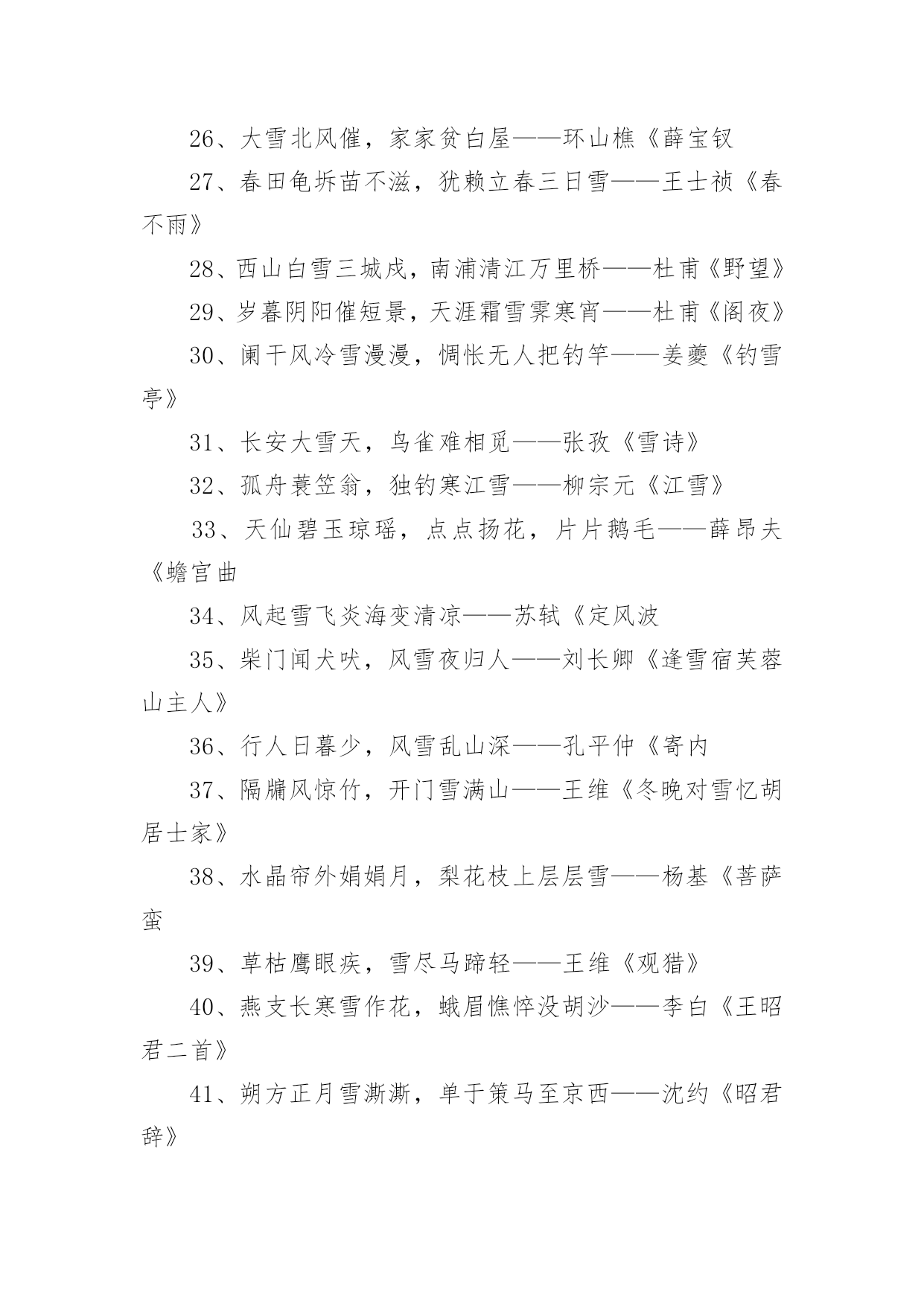 26、大雪北风催，家家贫白屋——环山樵《薛宝钗

27、春田龟坼苗不滋，犹赖立春三日雪——王士祯《春不雨》

28、西山白雪三城戍，南浦清江万里桥——杜甫《野望》

29、岁暮阴阳催短景，天涯霜雪霁寒宵——杜甫《阁夜》

30、阑干风冷雪漫漫，惆怅无人把钓竿——姜夔《钓雪亭》

31、长安大雪天，鸟雀难相觅——张孜《雪诗》

32、孤舟蓑笠翁，独钓寒江雪——柳宗元《江雪》

33、天仙碧玉琼瑶，点点扬花，片片鹅毛——薛昂夫《蟾宫曲

34、风起雪飞炎海变清凉——苏轼《定风波

35、柴门闻犬吠，风雪夜归人——刘长卿《逢雪宿芙蓉山主人》

36、行人日暮少，风雪乱山深——孔平仲《寄内

37、隔牖风惊竹，开门雪满山——王维《冬晚对雪忆胡居士家》

38、水晶帘外娟娟月，梨花枝上层层雪——杨基《菩萨蛮

39、草枯鹰眼疾，雪尽马蹄轻——王维《观猎》

40、燕支长寒雪作花，蛾眉憔悴没胡沙——李白《王昭君二首》

41、朔方正月雪澌澌，单于策马至京西——沈约《昭君辞》